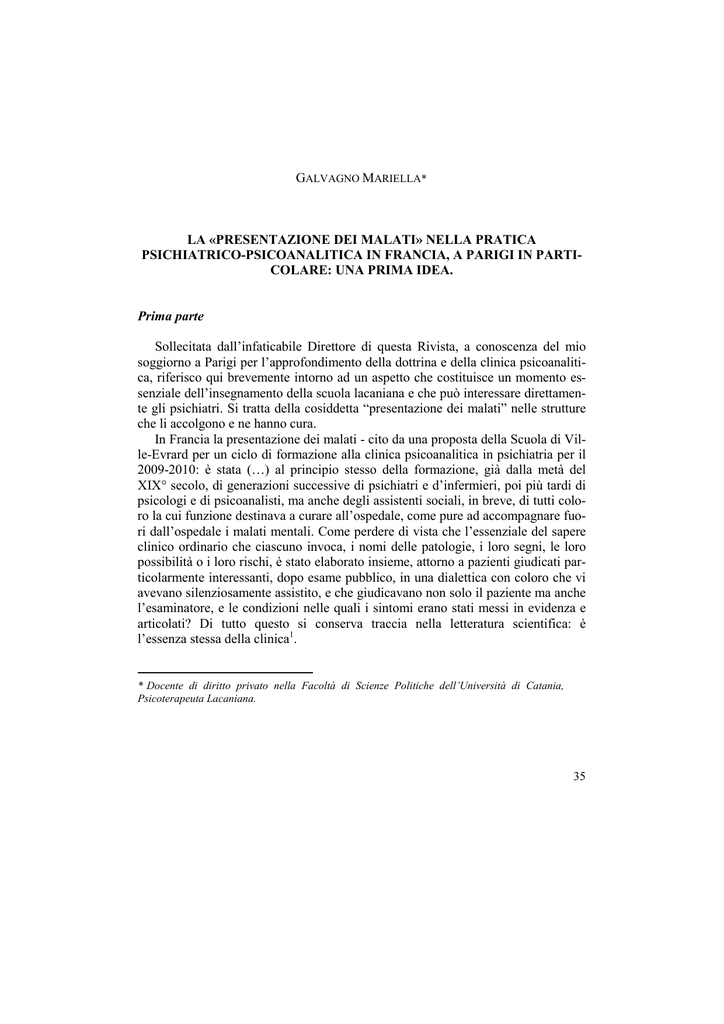 GALVAGNO MARIELLA*

LA «PRESENTAZIONE DEI MALATI» NELLA PRATICA PSICHIATRICO-PSICOANALITICA IN FRANCIA, A PARIGI IN PARTICOLARE: UNA PRIMA IDEA.

Prima parte

Sollecitata dall'infaticabile Direttore di questa Rivista, a conoscenza del mio soggiorno a Parigi per l'approfondimento della dottrina e della clinica psicoanalitica, riferisco qui brevemente intorno ad un aspetto che costituisce un momento essenziale dell'insegnamento della scuola lacaniana e che può interessare direttamente gli psichiatri. Si tratta della cosiddetta "presentazione dei malati" nelle strutture che li accolgono e ne hanno cura.

In Francia la presentazione dei malati - cito da una proposta della Scuola di Ville-Evrard per un ciclo di formazione alla clinica psicoanalitica in psichiatria per il 2009-2010: è stata (…) al principio stesso della formazione, già dalla metà del XIX° secolo, di generazioni successive di psichiatri e d'infermieri, poi più tardi di psicologi e di psicoanalisti, ma anche degli assistenti sociali, in breve, di tutti coloro la cui funzione destinava a curare all'ospedale, come pure ad accompagnare fuori dall'ospedale i malati mentali. Come perdere di vista che l'essenziale del sapere clinico ordinario che ciascuno invoca, i nomi delle patologie, i loro segni, le loro possibilità o i loro rischi, è stato elaborato insieme, attorno a pazienti giudicati particolarmente interessanti, dopo esame pubblico, in una dialettica con coloro che vi avevano silenziosamente assistito, e che giudicavano non solo il paziente ma anche l'esaminatore, e le condizioni nelle quali i sintomi erano stati messi in evidenza e articolati? Di tutto questo si conserva traccia nella letteratura scientifica: è l'essenza stessa della clinica$^1$.

* Docente di diritto privato nella Facoltà di Scienze Politiche dell'Università di Catania, Psicoterapeuta Lacaniana.

35